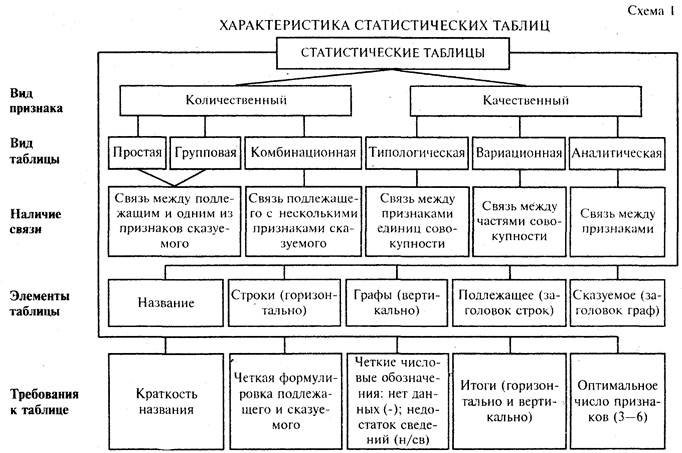 Схема 1

ХАРАКТЕРИСТИКА СТАТИСТИЧЕСКИХ ТАБЛИЦ

СТАТИСТИЧЕСКИЕ ТАБЛИЦЫ

Вид признака

Количественный

Качественный

Вид таблицы

Простая

Групповая

Комбинационная

Типологическая

Вариационная

Аналитическая

Наличие связи

Связь между подлежащим и одним из признаков сказуемого

Связь подлежащего с несколькими признаками сказуемого

Связь между признаками единиц совокупности

Связь между частями совокупности

Связь между признаками

Элементы таблицы

Название

Строки (горизонтально)

Графы (вертикально)

Подлежащее (заголовок строк)

Сказуемое (заголовок граф)

Требования к таблице

Краткость названия

Четкая формулировка подлежащего и сказуемого

Четкие числовые обозначения: нет данных (-); недостаток сведений (н/св)

Итоги (горизонтально и вертикально)

Оптимальное число признаков (3—6)